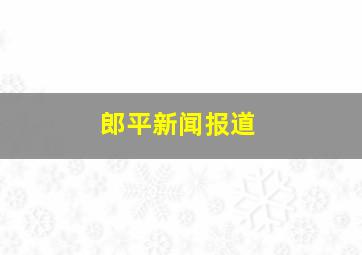 郎平新闻报道